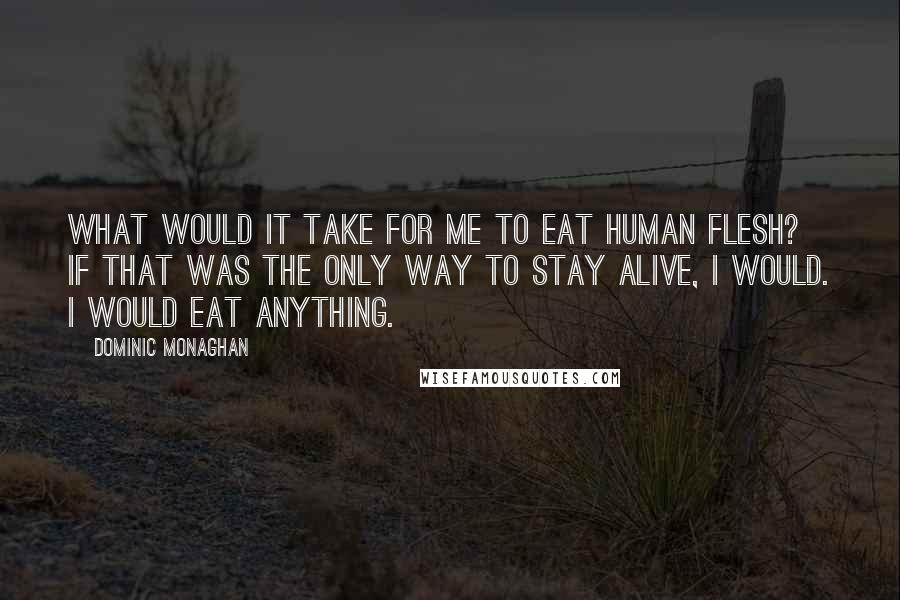 WHAT WOULD IT TAKE FOR ME TO EAT HUMAN FLESH? IF THAT WAS THE ONLY WAY TO STAY ALIVE, I WOULD. I WOULD EAT ANYTHING.

DOMINIC MONAGHAN

WISEFAMOUSQUOTES.COM